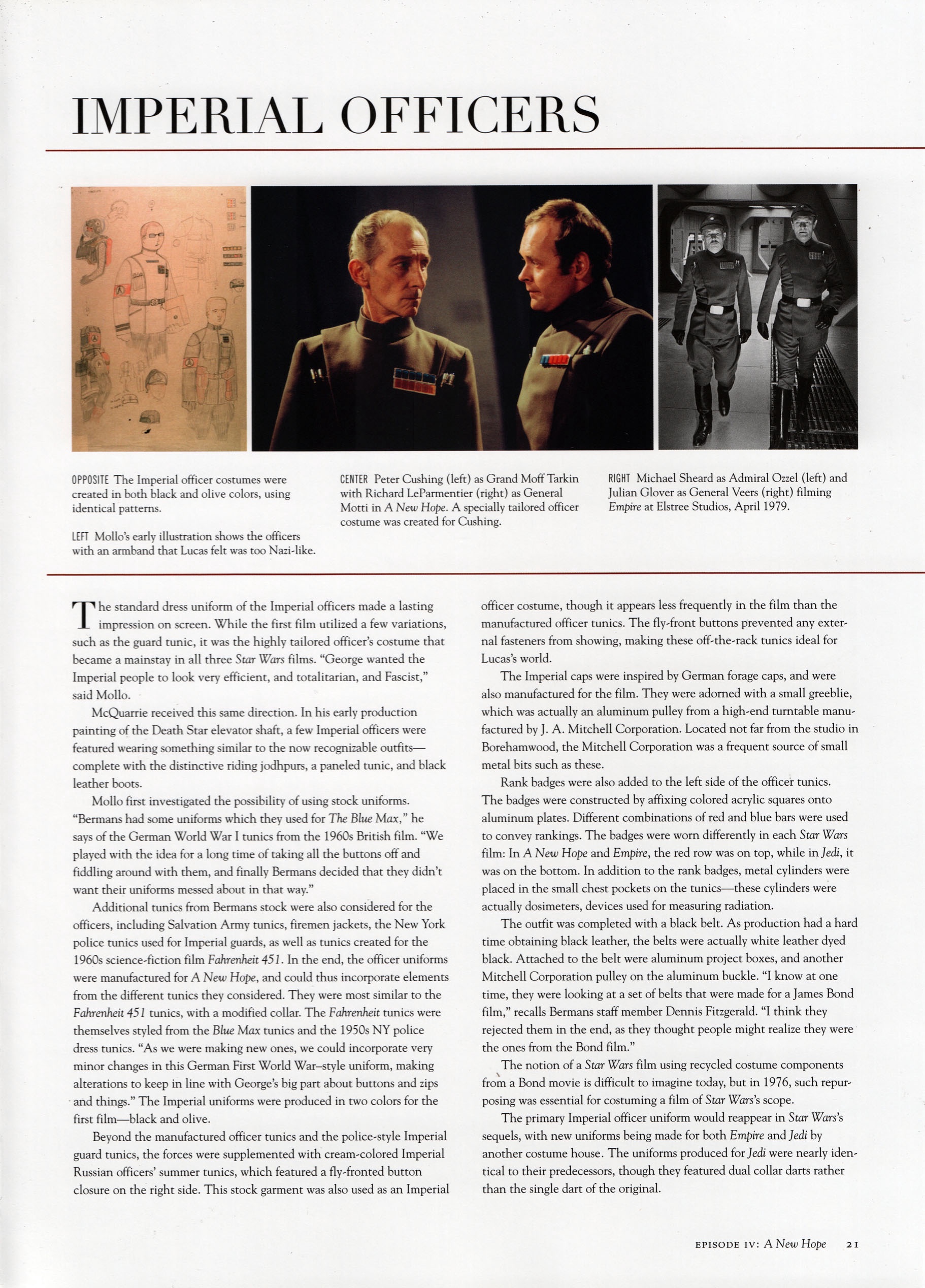 IMPERIAL OFFICERS

OPPOSITE The Imperial officer costumes were created in both black and olive colors, using identical patterns.

LEFT Mollo's early illustration shows the officers with an armband that Lucas felt was too Nazi-like.

CENTER Peter Cushing (left) as Grand Moff Tarkin with Richard LeParmentier (right) as General Motti in A New Hope. A specially tailored officer costume was created for Cushing.

RIGHT Michael Sheard as Admiral Ozzel (left) and Julian Glover as General Veers (right) filming Empire at Elstree Studios, April 1979.

The standard dress uniform of the Imperial officers made a lasting impression on screen. While the first film utilized a few variations, such as the guard tunic, it was the highly tailored officer's costume that became a mainstay in all three Star Wars films. "George wanted the Imperial people to look very efficient, and totalitarian, and Fascist," said Mollo.

McQuarrie received this same direction. In his early production painting of the Death Star elevator shaft, a few Imperial officers were featured wearing something similar to the now recognizable outfits—complete with the distinctive riding jodhpurs, a paneled tunic, and black leather boots.

Mollo first investigated the possibility of using stock uniforms. "Bermans had some uniforms which they used for The Blue Max," he says of the German World War I tunics from the 1960s British film. "We played with the idea for a long time of taking all the buttons off and fiddling around with them, and finally Bermans decided that they didn't want their uniforms messed about in that way."

Additional tunics from Bermans stock were also considered for the officers, including Salvation Army tunics, firemen jackets, the New York police tunics used for Imperial guards, as well as tunics created for the 1960s science-fiction film Fahrenheit 451. In the end, the officer uniforms were manufactured for A New Hope, and could thus incorporate elements from the different tunics they considered. They were most similar to the Fahrenheit 451 tunics, with a modified collar. The Fahrenheit tunics were themselves styled from the Blue Max tunics and the 1950s NY police dress tunics. "As we were making new ones, we could incorporate very minor changes in this German First World War–style uniform, making alterations to keep in line with George's big part about buttons and zips and things." The Imperial uniforms were produced in two colors for the first film—black and olive.

Beyond the manufactured officer tunics and the police-style Imperial guard tunics, the forces were supplemented with cream-colored Imperial Russian officers' summer tunics, which featured a fly-fronted button closure on the right side. This stock garment was also used as an Imperial officer costume, though it appears less frequently in the film than the manufactured officer tunics. The fly-front buttons prevented any external fasteners from showing, making these off-the-rack tunics ideal for Lucas's world.

The Imperial caps were inspired by German forage caps, and were also manufactured for the film. They were adorned with a small greeblie, which was actually an aluminum pulley from a high-end turntable manufactured by J. A. Mitchell Corporation. Located not far from the studio in Borehamwood, the Mitchell Corporation was a frequent source of small metal bits such as these.

Rank badges were also added to the left side of the officer tunics. The badges were constructed by affixing colored acrylic squares onto aluminum plates. Different combinations of red and blue bars were used to convey rankings. The badges were worn differently in each Star Wars film: In A New Hope and Empire, the red row was on top, while in Jedi, it was on the bottom. In addition to the rank badges, metal cylinders were placed in the small chest pockets on the tunics—these cylinders were actually dosimeters, devices used for measuring radiation.

The outfit was completed with a black belt. As production had a hard time obtaining black leather, the belts were actually white leather dyed black. Attached to the belt were aluminum project boxes, and another Mitchell Corporation pulley on the aluminum buckle. "I know at one time, they were looking at a set of belts that were made for a James Bond film," recalls Bermans staff member Dennis Fitzgerald. "I think they rejected them in the end, as they thought people might realize they were the ones from the Bond film."

The notion of a Star Wars film using recycled costume components from a Bond movie is difficult to imagine today, but in 1976, such repurposing was essential for costuming a film of Star Wars's scope.

The primary Imperial officer uniform would reappear in Star Wars's sequels, with new uniforms being made for both Empire and Jedi by another costume house. The uniforms produced for Jedi were nearly identical to their predecessors, though they featured dual collar darts rather than the single dart of the original.

EPISODE IV: A New Hope 21